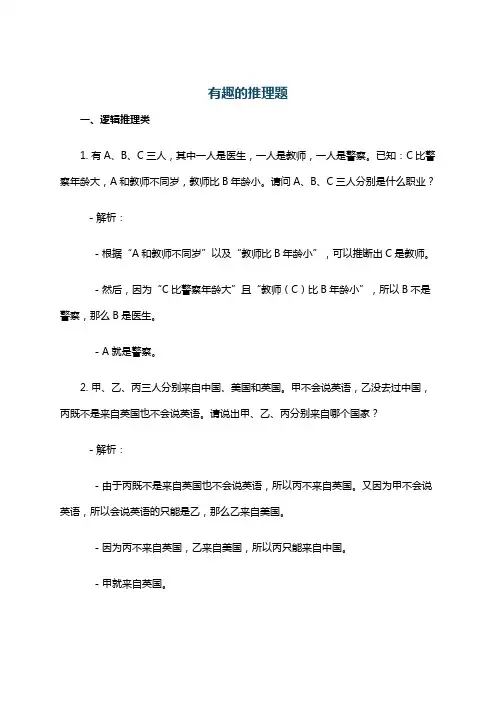 有趣的推理题

一、逻辑推理类

1. 有 A、B、C 三人，其中一人是医生，一人是教师，一人是警察。已知：C 比警察年龄大，A 和教师不同岁，教师比 B 年龄小。请问 A、B、C 三人分别是什么职业？

- 解析：

- 根据“A 和教师不同岁”以及“教师比 B 年龄小”，可以推断出 C 是教师。

- 然后，因为“C 比警察年龄大”且“教师（C）比 B 年龄小”，所以 B 不是警察，那么 B 是医生。

- A 就是警察。

2. 甲、乙、丙三人分别来自中国、美国和英国。甲不会说英语，乙没去过中国，丙既不是来自英国也不会说英语。请说出甲、乙、丙分别来自哪个国家？

- 解析：

- 由于丙既不是来自英国也不会说英语，所以丙不来自美国。又因为甲不会说英语，所以会说英语的只能是乙，那么乙来自美国。

- 因为丙不来自英国，乙来自美国，所以丙只能来自中国。

- 甲就来自英国。